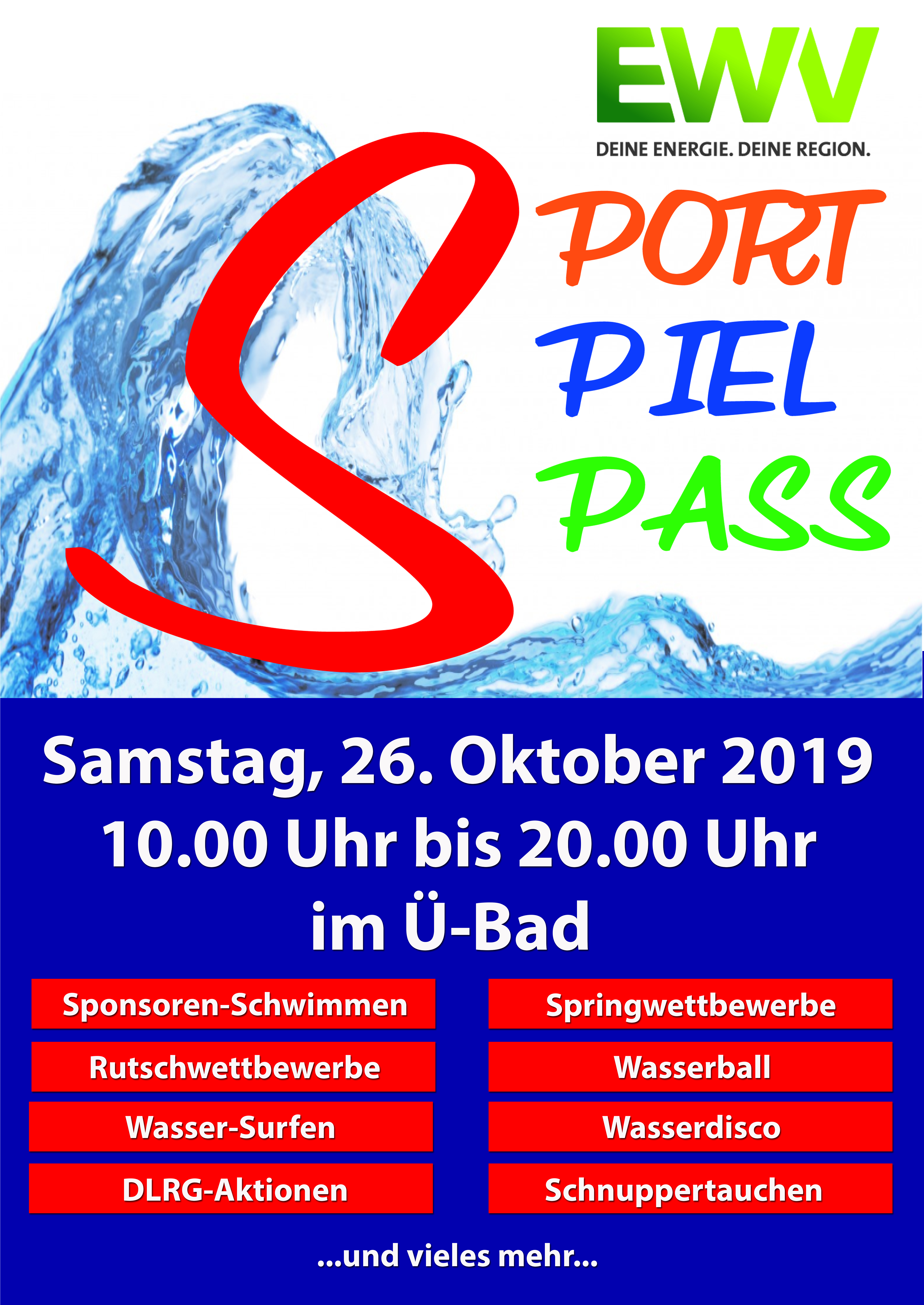 EWV

DEINE ENERGIE. DEINE REGION.

S

PORT

PIEL

PASS

Samstag, 26. Oktober 2019
10.00 Uhr bis 20.00 Uhr
im Ü-Bad

Sponsoren-Schwimmen

Rutschwettbewerbe

Wasser-Surfen

DLRG-Aktionen

Springwettbewerbe

Wasserball

Wasserdisco

Schnuppertauchen

...und vieles mehr...